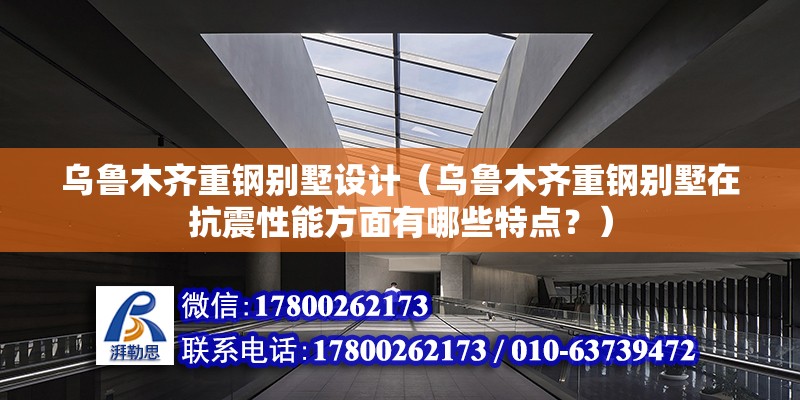 乌鲁木齐重钢别墅设计（乌鲁木齐重钢别墅在抗震性能方面有哪些特点？）

湃勒思

微信：17800262173

联系电话：17800262173 / 010-63739472